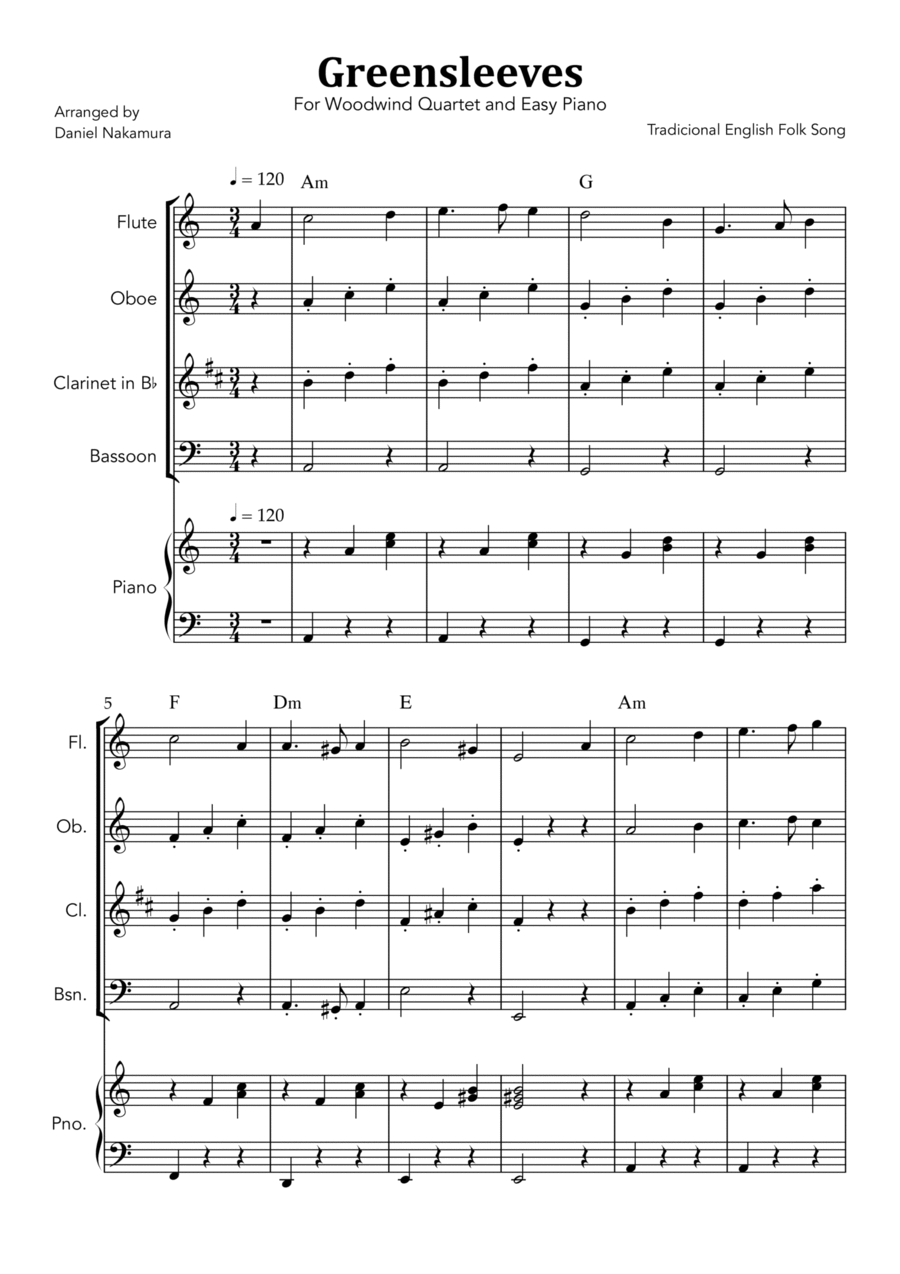 Greensleeves
For Woodwind Quartet and Easy Piano

Arranged by
Daniel Nakamura

Tradicional English Folk Song

♩ = 120 Am G

Flute

Oboe

Clarinet in B♭

Bassoon

♩ = 120

Piano

5 F Dm E Am

Fl.

Ob.

Cl.

Bsn.

Pno.